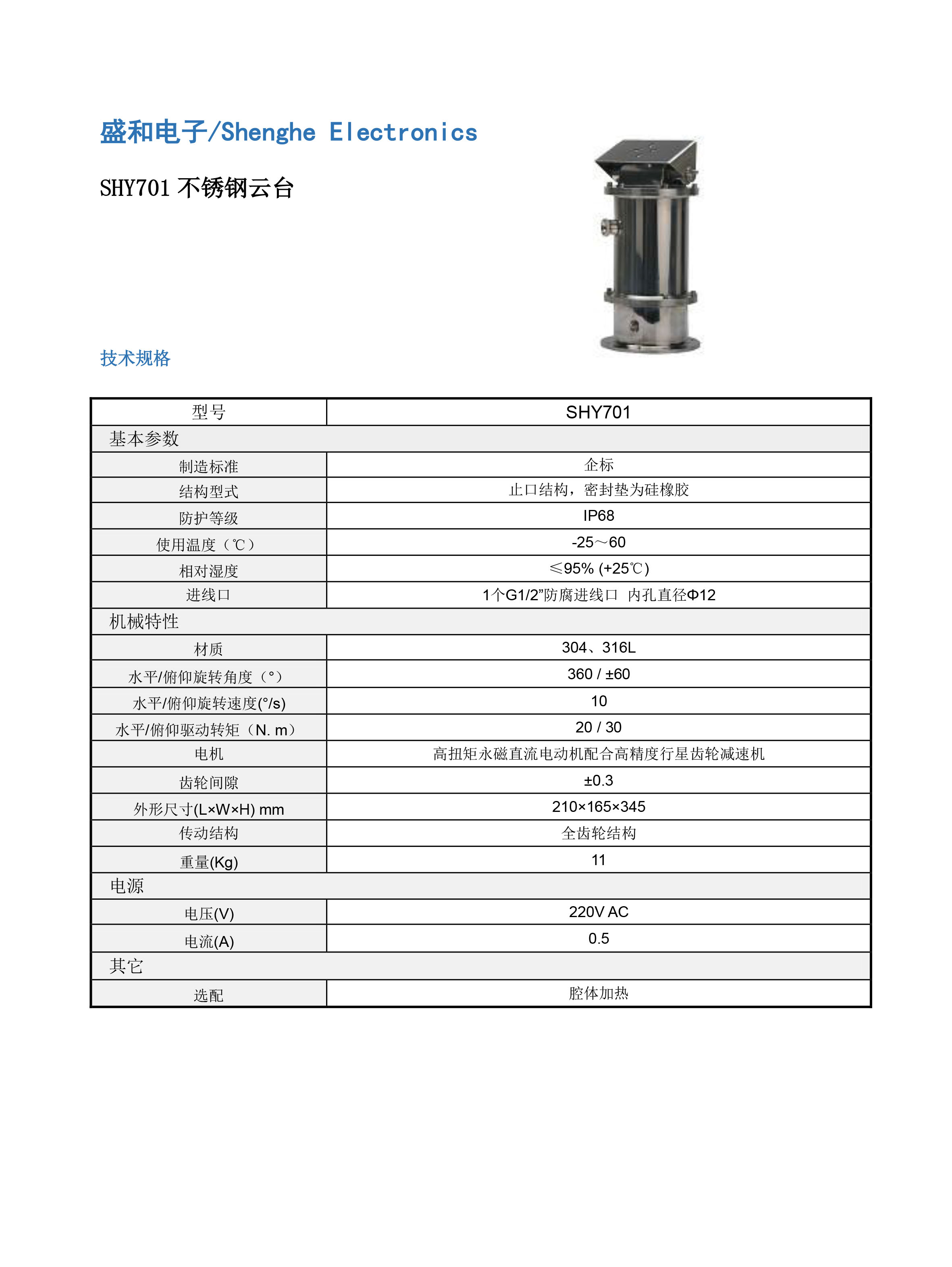 盛和电子/Shenghe Electronics

SHY701 不锈钢云台

技术规格

| 型号 | SHY701 |
|---|---|
| 基本参数 | |
| 制造标准 | 企标 |
| 结构型式 | 止口结构，密封垫为硅橡胶 |
| 防护等级 | IP68 |
| 使用温度（℃） | -25～60 |
| 相对湿度 | ≤95% (+25℃) |
| 进线口 | 1个G1/2”防腐进线口 内孔直径Φ12 |
| 机械特性 | |
| 材质 | 304、316L |
| 水平/俯仰旋转角度（°） | 360 / ±60 |
| 水平/俯仰旋转速度(°/s) | 10 |
| 水平/俯仰驱动转矩（N. m） | 20 / 30 |
| 电机 | 高扭矩永磁直流电动机配合高精度行星齿轮减速机 |
| 齿轮间隙 | ±0.3 |
| 外形尺寸(L×W×H) mm | 210×165×345 |
| 传动结构 | 全齿轮结构 |
| 重量(Kg) | 11 |
| 电源 | |
| 电压(V) | 220V AC |
| 电流(A) | 0.5 |
| 其它 | |
| 选配 | 腔体加热 |